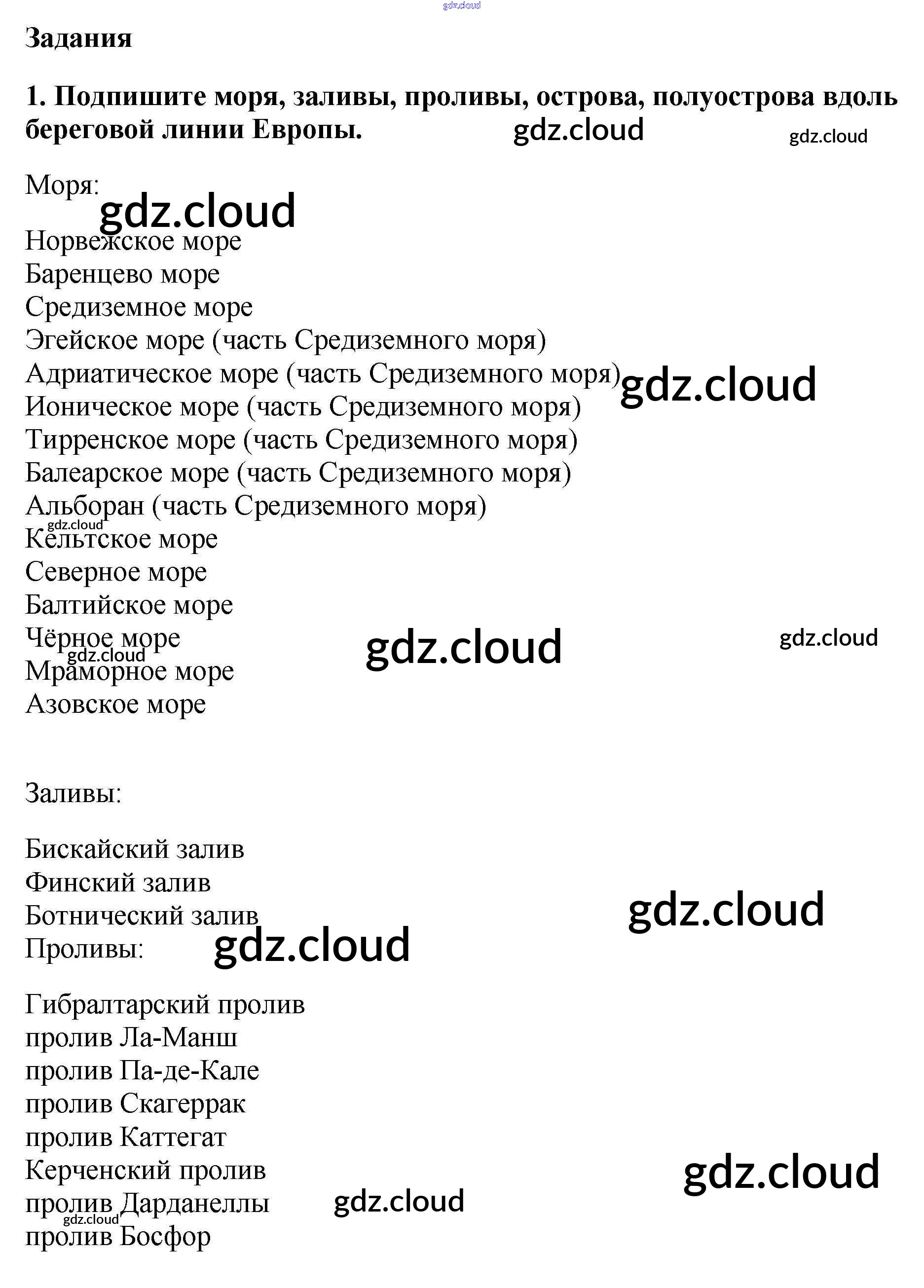 gdz.cloud

Задания

1. Подпишите моря, заливы, проливы, острова, полуострова вдоль береговой линии Европы. gdz.cloud gdz.cloud

Моря:
gdz.cloud
Норвежское море
Баренцево море
Средиземное море
Эгейское море (часть Средиземного моря)
Адриатическое море (часть Средиземного моря) gdz.cloud
Ионическое море (часть Средиземного моря)
Тирренское море (часть Средиземного моря)
Балеарское море (часть Средиземного моря)
Альборан (часть Средиземного моря)
gdz.cloud
Кельтское море
Северное море
Балтийское море
Чёрное море gdz.cloud gdz.cloud
gdz.cloud
Мраморное море
Азовское море

Заливы:

Бискайский залив
Финский залив
Ботнический залив gdz.cloud
Проливы: gdz.cloud

Гибралтарский пролив
пролив Ла-Манш
пролив Па-де-Кале
пролив Скагеррак
пролив Каттегат
Керченский пролив gdz.cloud
пролив Дарданеллы gdz.cloud
gdz.cloud
пролив Босфор